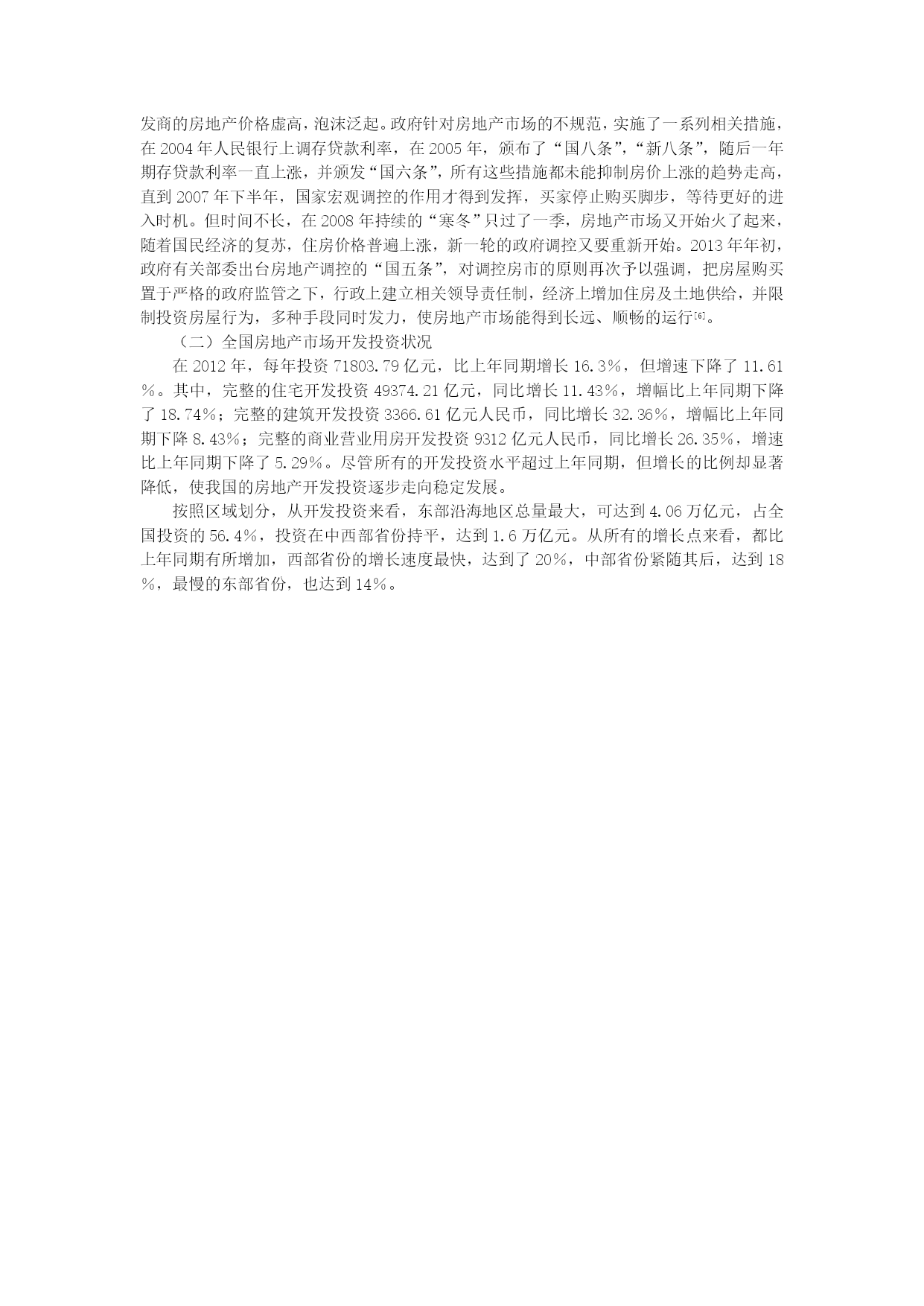 发商的房地产价格虚高，泡沫泛起。政府针对房地产市场的不规范，实施了一系列相关措施，在 2004 年人民银行上调存贷款利率，在 2005 年，颁布了“国八条”，“新八条”，随后一年期存贷款利率一直上涨，并颁发“国六条”，所有这些措施都未能抑制房价上涨的趋势走高，直到 2007 年下半年，国家宏观调控的作用才得到发挥，买家停止购买脚步，等待更好的进入时机。但时间不长，在 2008 年持续的“寒冬”只过了一季，房地产市场又开始火了起来，随着国民经济的复苏，住房价格普遍上涨，新一轮的政府调控又要重新开始。2013 年年初，政府有关部委出台房地产调控的“国五条”，对调控房市的原则再次予以强调，把房屋购买置于严格的政府监管之下，行政上建立相关领导责任制，经济上增加住房及土地供给，并限制投资房屋行为，多种手段同时发力，使房地产市场能得到长远、顺畅的运行[6]。

（二）全国房地产市场开发投资状况

在 2012 年，每年投资 71803.79 亿元，比上年同期增长 16.3%，但增速下降了 11.61%。其中，完整的住宅开发投资 49374.21 亿元，同比增长 11.43%，增幅比上年同期下降了 18.74%；完整的建筑开发投资 3366.61 亿元人民币，同比增长 32.36%，增幅比上年同期下降 8.43%；完整的商业营业用房开发投资 9312 亿元人民币，同比增长 26.35%，增速比上年同期下降了 5.29%。尽管所有的开发投资水平超过上年同期，但增长的比例却显著降低，使我国的房地产开发投资逐步走向稳定发展。

按照区域划分，从开发投资来看，东部沿海地区总量最大，可达到 4.06 万亿元，占全国投资的 56.4%，投资在中西部省份持平，达到 1.6 万亿元。从所有的增长点来看，都比上年同期有所增加，西部省份的增长速度最快，达到了 20%，中部省份紧随其后，达到 18%，最慢的东部省份，也达到 14%。